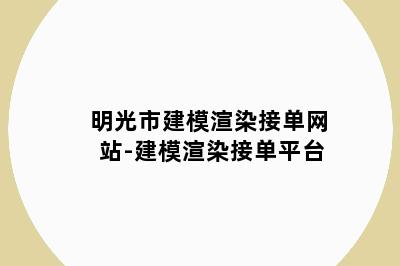 明光市建模渲染接单网站-建模渲染接单平台